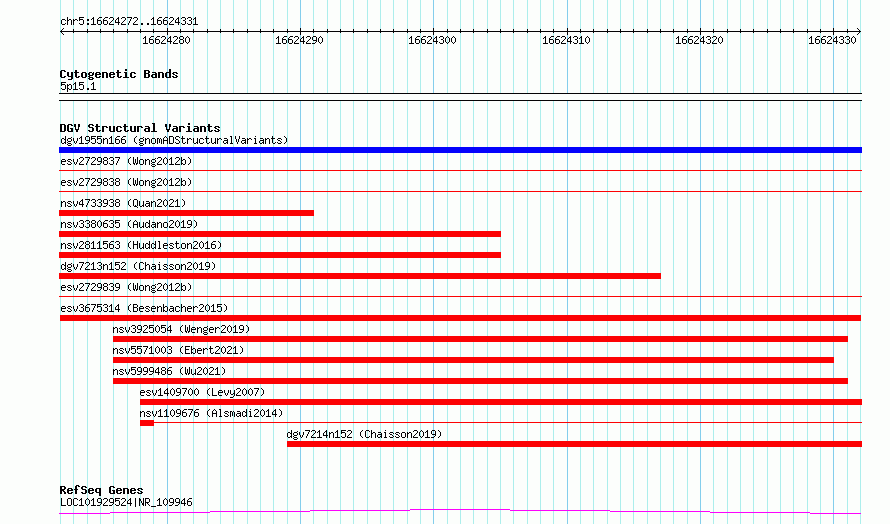 chr5:16624272..16624331

16624280
16624290
16624300
16624310
16624320
16624330

Cytogenetic Bands
5p15.1

DGV Structural Variants
dgv1955n166 (gnomADStructuralVariants)
esv2729837 (Wong2012b)
esv2729838 (Wong2012b)
nsv4733938 (Quan2021)
nsv3380635 (Audano2019)
nsv2811563 (Huddleston2016)
dgv7213n152 (Chaisson2019)
esv2729839 (Wong2012b)
esv3675314 (Besenbacher2015)
nsv3925054 (Wenger2019)
nsv5571003 (Ebert2021)
nsv5999486 (Wu2021)
esv1409700 (Levy2007)
nsv1109676 (Alsmadi2014)
dgv7214n152 (Chaisson2019)

RefSeq Genes
LOC101929524|NR_109946